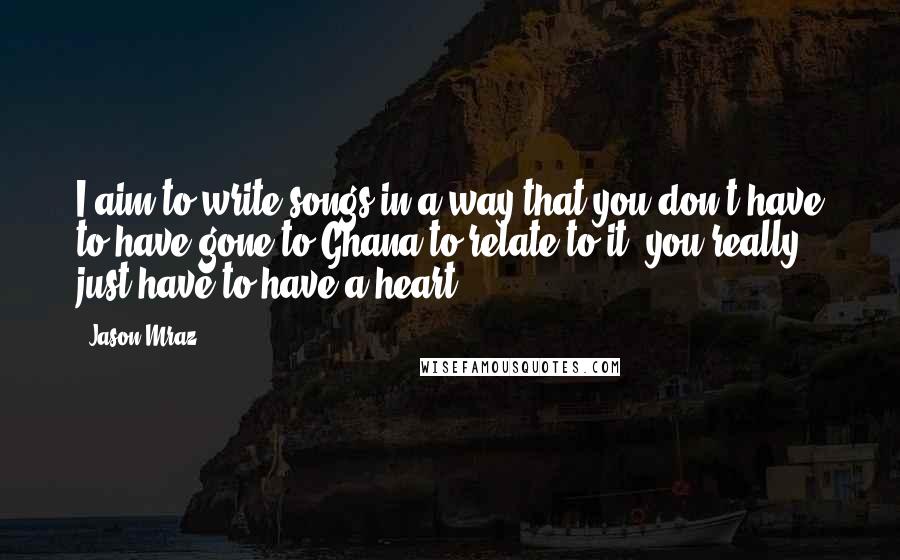 I aim to write songs in a way that you don't have to have gone to Ghana to relate to it, you really just have to have a heart.

- Jason Mraz

WISEFAMOUSQUOTES.COM